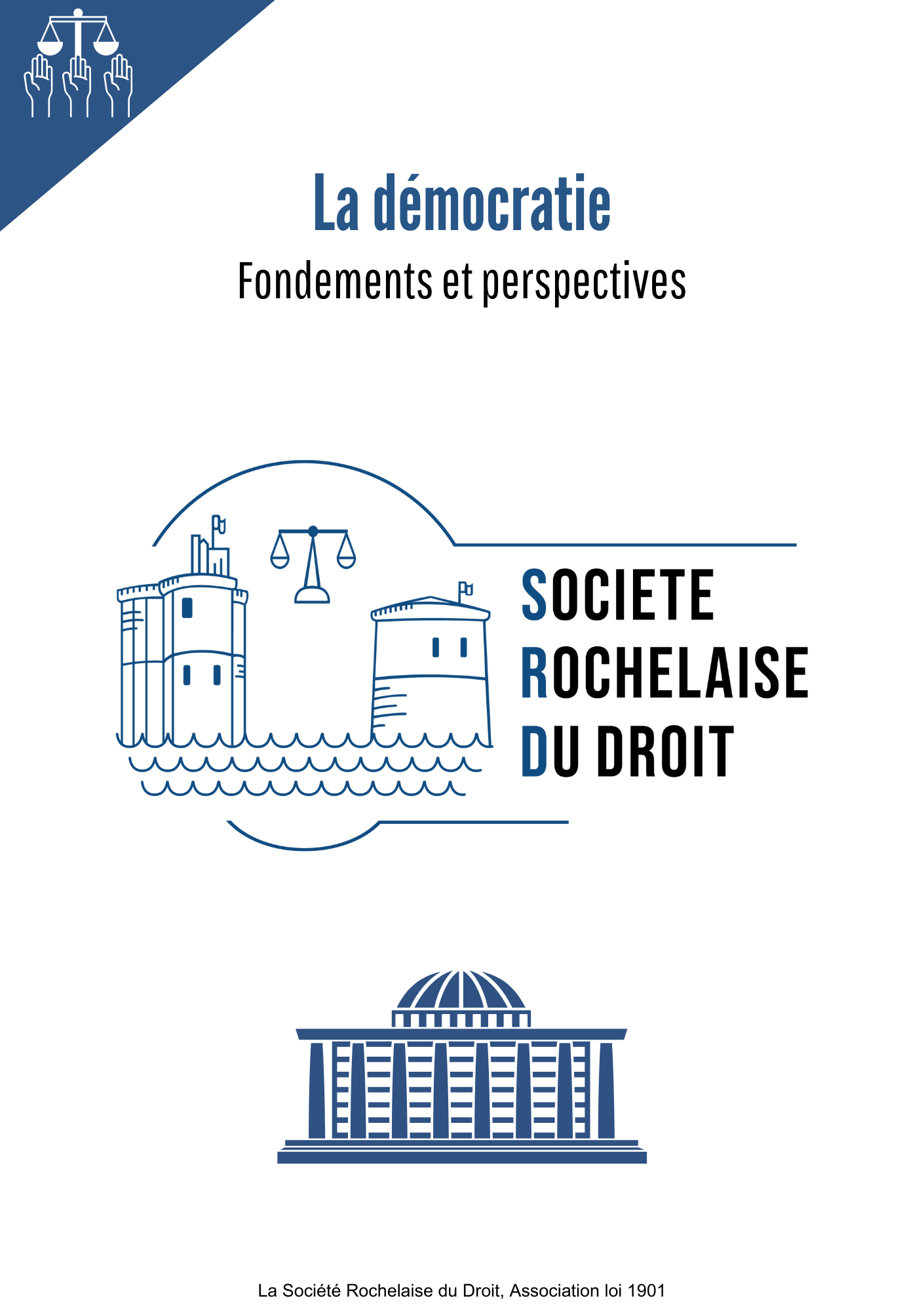 La démocratie

Fondements et perspectives

SOCIETE
ROCHELAISE
DU DROIT

La Société Rochelaise du Droit, Association loi 1901